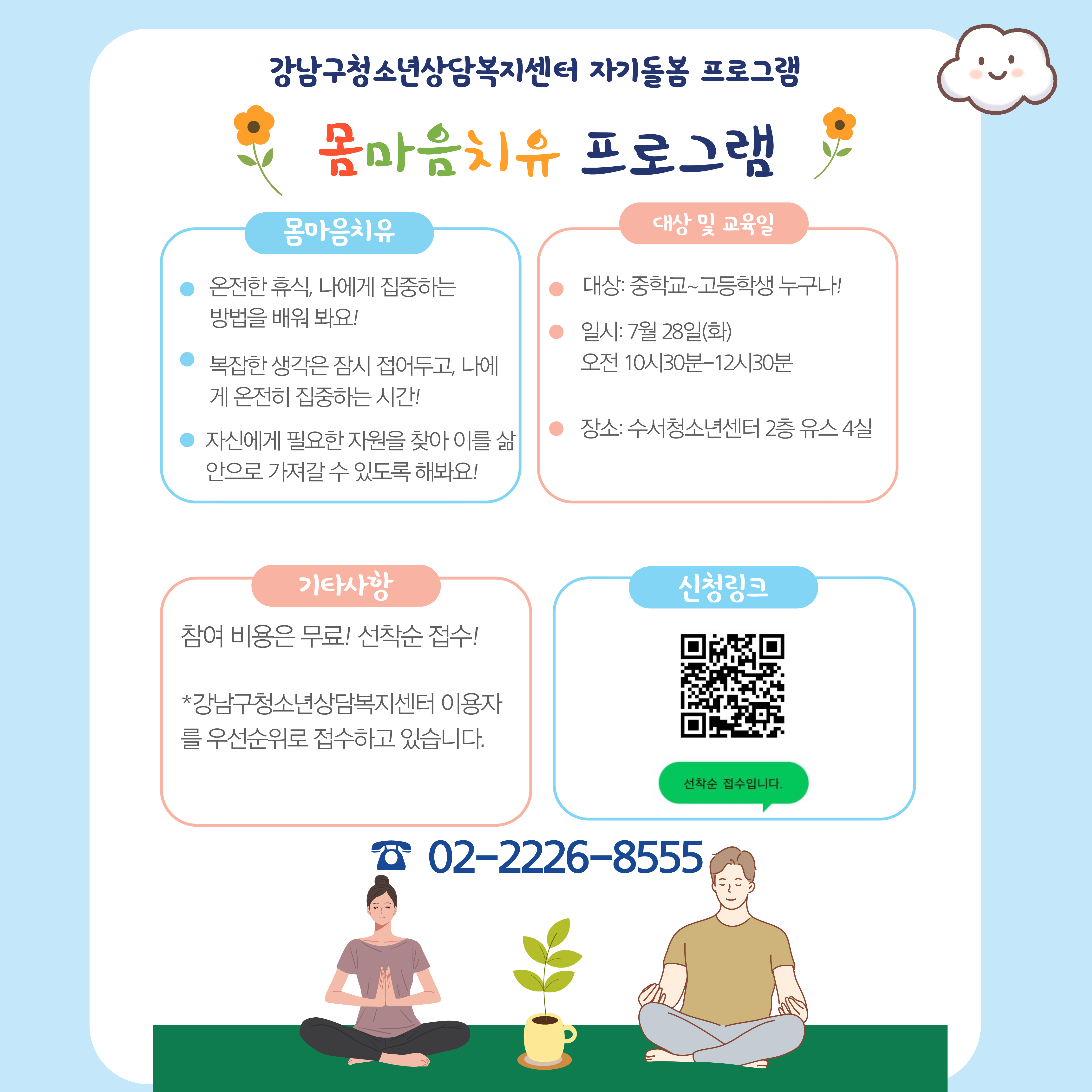 강남구청소년상담복지센터 자기돌봄 프로그램

몸마음치유 프로그램

몸마음치유

• 온전한 휴식, 나에게 집중하는 방법을 배워 봐요!

• 복잡한 생각은 잠시 접어두고, 나에게 온전히 집중하는 시간!

• 자신에게 필요한 자원을 찾아 이를 삶 안으로 가져갈 수 있도록 해봐요!

대상 및 교육일

• 대상: 중학교~고등학생 누구나!

• 일시: 7월 28일(화) 오전 10시30분-12시30분

• 장소: 수서청소년센터 2층 유스 4실

기타사항

참여 비용은 무료! 선착순 접수!

*강남구청소년상담복지센터 이용자를 우선순위로 접수하고 있습니다.

신청링크

선착순 접수입니다.

☎ 02-2226-8555